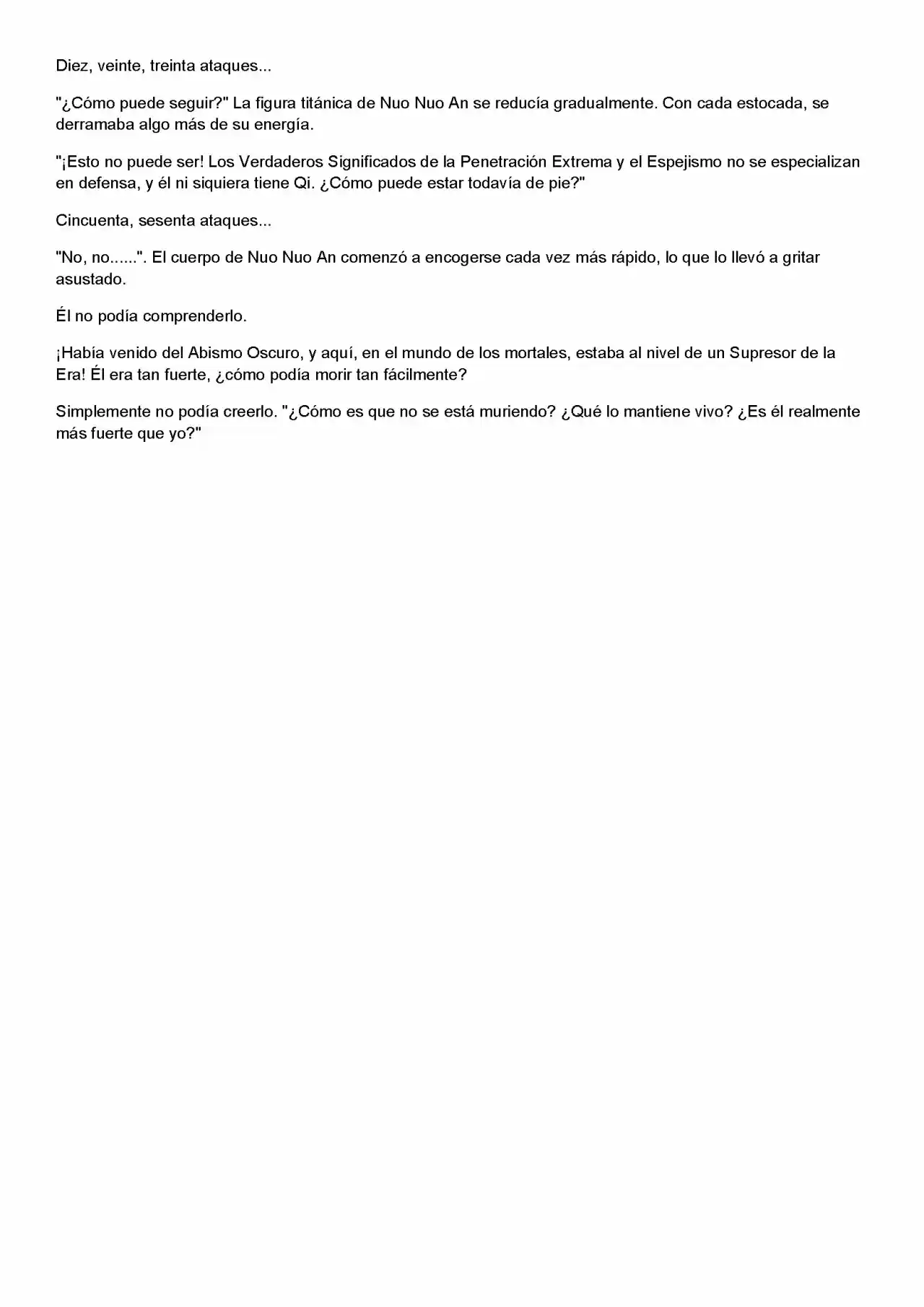 Diez, veinte, treinta ataques...

"¿Cómo puede seguir?" La figura titánica de Nuo Nuo An se reducía gradualmente. Con cada estocada, se derramaba algo más de su energía.

"¡Esto no puede ser! Los Verdaderos Significados de la Penetración Extrema y el Espejismo no se especializan en defensa, y él ni siquiera tiene Qi. ¿Cómo puede estar todavía de pie?"

Cincuenta, sesenta ataques...

"No, no......". El cuerpo de Nuo Nuo An comenzó a encogerse cada vez más rápido, lo que lo llevó a gritar asustado.

Él no podía comprenderlo.

¡Había venido del Abismo Oscuro, y aquí, en el mundo de los mortales, estaba al nivel de un Supresor de la Era! Él era tan fuerte, ¿cómo podía morir tan fácilmente?

Simplemente no podía creerlo. "¿Cómo es que no se está muriendo? ¿Qué lo mantiene vivo? ¿Es él realmente más fuerte que yo?"